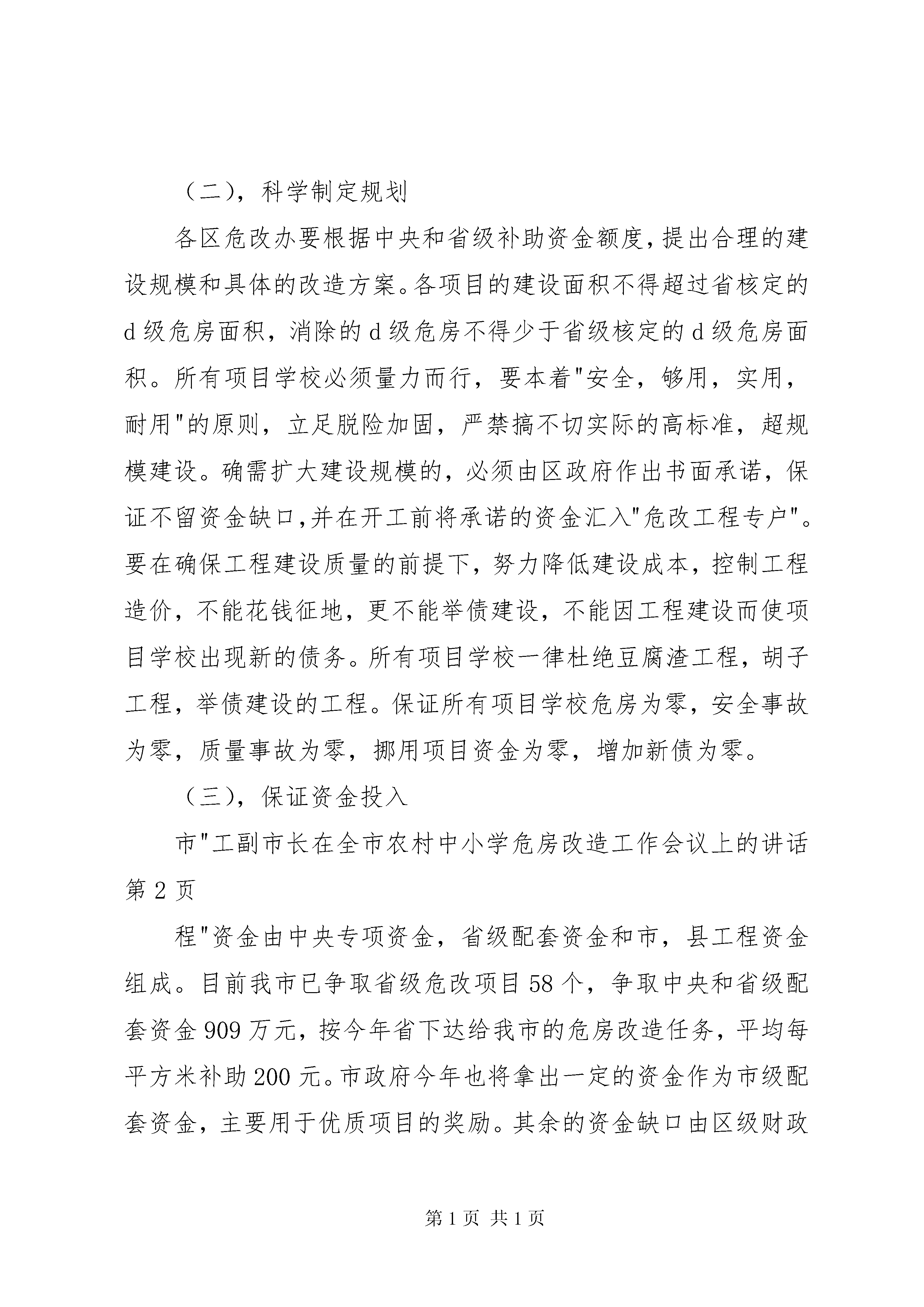 （二），科学制定规划

各区危改办要根据中央和省级补助资金额度，提出合理的建设规模和具体的改造方案。各项目的建设面积不得超过省核定的d级危房面积，消除的d级危房不得少于省级核定的d级危房面积。所有项目学校必须量力而行，要本着"安全，够用，实用，耐用"的原则，立足脱险加固，严禁搞不切实际的高标准，超规模建设。确需扩大建设规模的，必须由区政府作出书面承诺，保证不留资金缺口，并在开工前将承诺的资金汇入"危改工程专户"。要在确保工程建设质量的前提下，努力降低建设成本，控制工程造价，不能花钱征地，更不能举债建设，不能因工程建设而使项目学校出现新的债务。所有项目学校一律杜绝豆腐渣工程，胡子工程，举债建设的工程。保证所有项目学校危房为零，安全事故为零，质量事故为零，挪用项目资金为零，增加新债为零。

（三），保证资金投入

市"工副市长在全市农村中小学危房改造工作会议上的讲话第2页

程"资金由中央专项资金，省级配套资金和市，县工程资金组成。目前我市已争取省级危改项目58个，争取中央和省级配套资金909万元，按今年省下达给我市的危房改造任务，平均每平方米补助200元。市政府今年也将拿出一定的资金作为市级配套资金，主要用于优质项目的奖励。其余的资金缺口由区级财政

第1页 共1页